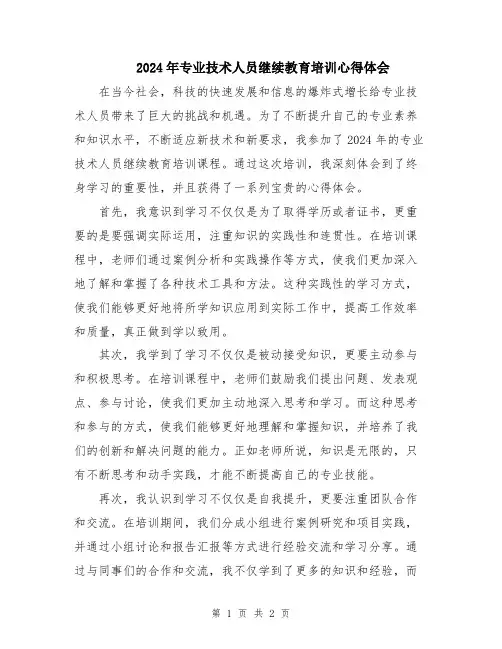 2024年专业技术人员继续教育培训心得体会

在当今社会，科技的快速发展和信息的爆炸式增长给专业技术人员带来了巨大的挑战和机遇。为了不断提升自己的专业素养和知识水平，不断适应新技术和新要求，我参加了2024年的专业技术人员继续教育培训课程。通过这次培训，我深刻体会到了终身学习的重要性，并且获得了一系列宝贵的心得体会。

首先，我意识到学习不仅仅是为了取得学历或者证书，更重要的是要强调实际运用，注重知识的实践性和连贯性。在培训课程中，老师们通过案例分析和实践操作等方式，使我们更加深入地了解和掌握了各种技术工具和方法。这种实践性的学习方式，使我们能够更好地将所学知识应用到实际工作中，提高工作效率和质量，真正做到学以致用。

其次，我学到了学习不仅仅是被动接受知识，更要主动参与和积极思考。在培训课程中，老师们鼓励我们提出问题、发表观点、参与讨论，使我们更加主动地深入思考和学习。而这种思考和参与的方式，使我们能够更好地理解和掌握知识，并培养了我们的创新和解决问题的能力。正如老师所说，知识是无限的，只有不断思考和动手实践，才能不断提高自己的专业技能。

再次，我认识到学习不仅仅是自我提升，更要注重团队合作和交流。在培训期间，我们分成小组进行案例研究和项目实践，并通过小组讨论和报告汇报等方式进行经验交流和学习分享。通过与同事们的合作和交流，我不仅学到了更多的知识和经验，而

第 1 页 共 2 页